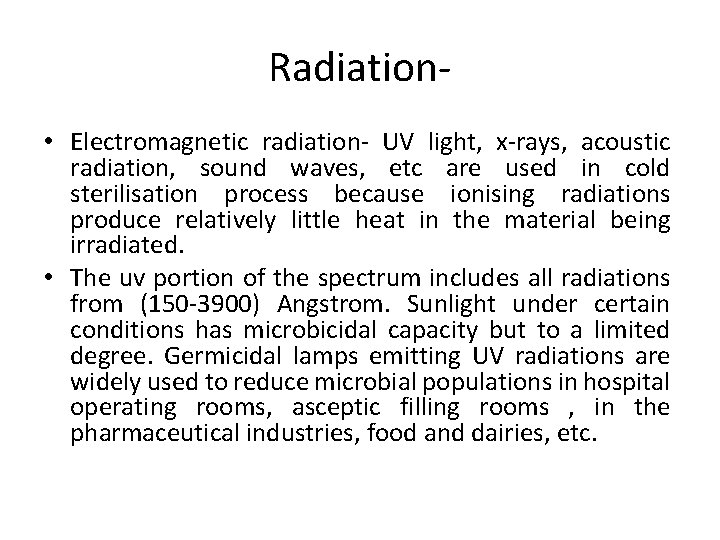 Radiation-

• Electromagnetic radiation- UV light, x-rays, acoustic radiation, sound waves, etc are used in cold sterilisation process because ionising radiations produce relatively little heat in the material being irradiated.

• The uv portion of the spectrum includes all radiations from (150-3900) Angstrom. Sunlight under certain conditions has microbicidal capacity but to a limited degree. Germicidal lamps emitting UV radiations are widely used to reduce microbial populations in hospital operating rooms, asceptic filling rooms , in the pharmaceutical industries, food and dairies, etc.